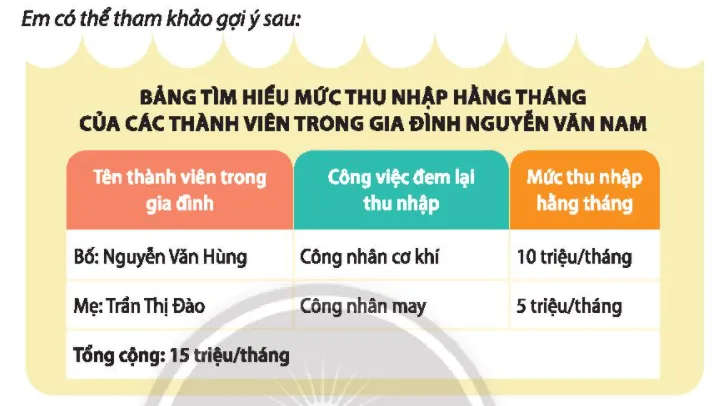 Em có thể tham khảo gợi ý sau:

BẢNG TÌM HIỂU MỨC THU NHẬP HẰNG THÁNG CỦA CÁC THÀNH VIÊN TRONG GIA ĐÌNH NGUYỄN VĂN NAM

| Tên thành viên trong gia đình | Công việc đem lại thu nhập | Mức thu nhập hằng tháng |
|---|---|---|
| Bố: Nguyễn Văn Hùng | Công nhân cơ khí | 10 triệu/tháng |
| Mẹ: Trần Thị Đào | Công nhân may | 5 triệu/tháng |
| Tổng cộng: 15 triệu/tháng | | |